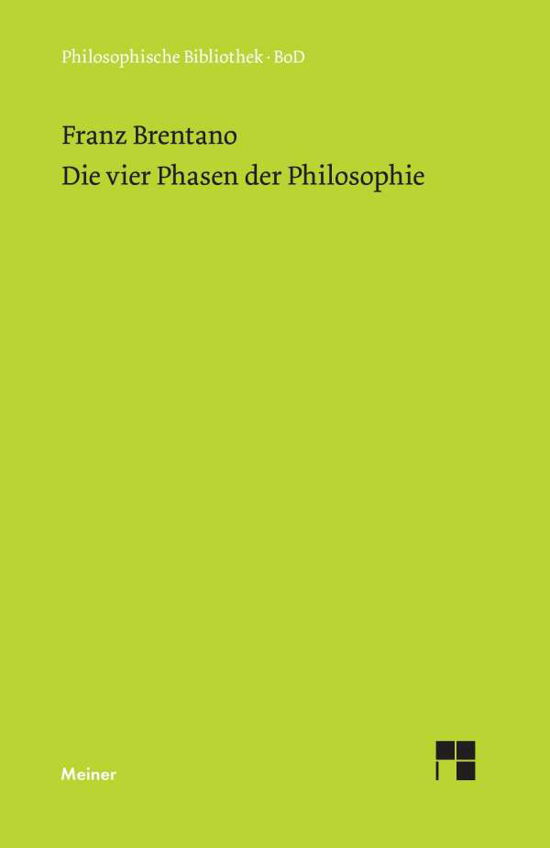 Philosophische Bibliothek · BoD

Franz Brentano
Die vier Phasen der Philosophie

Meiner